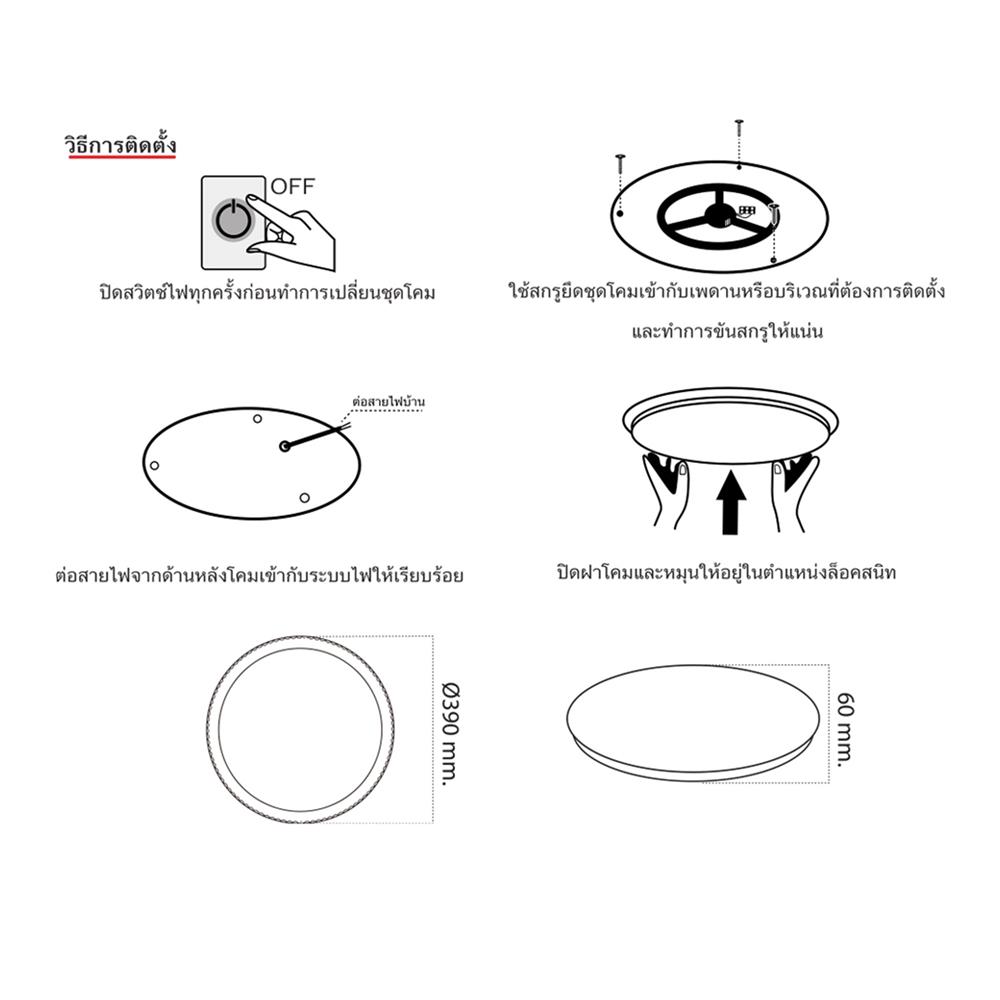 วิธีการติดตั้ง

OFF

ปิดสวิตช์ไฟทุกครั้งก่อนทำการเปลี่ยนชุดโคม

ใช้สกรูยึดชุดโคมเข้ากับเพดานหรือบริเวณที่ต้องการติดตั้ง และทำการขันสกรูให้แน่น

ต่อสายไฟบ้าน

ต่อสายไฟจากด้านหลังโคมเข้ากับระบบไฟให้เรียบร้อย

ปิดฝาโคมและหมุนให้อยู่ในตำแหน่งล็อคสนิท

Ø390 mm.

60 mm.